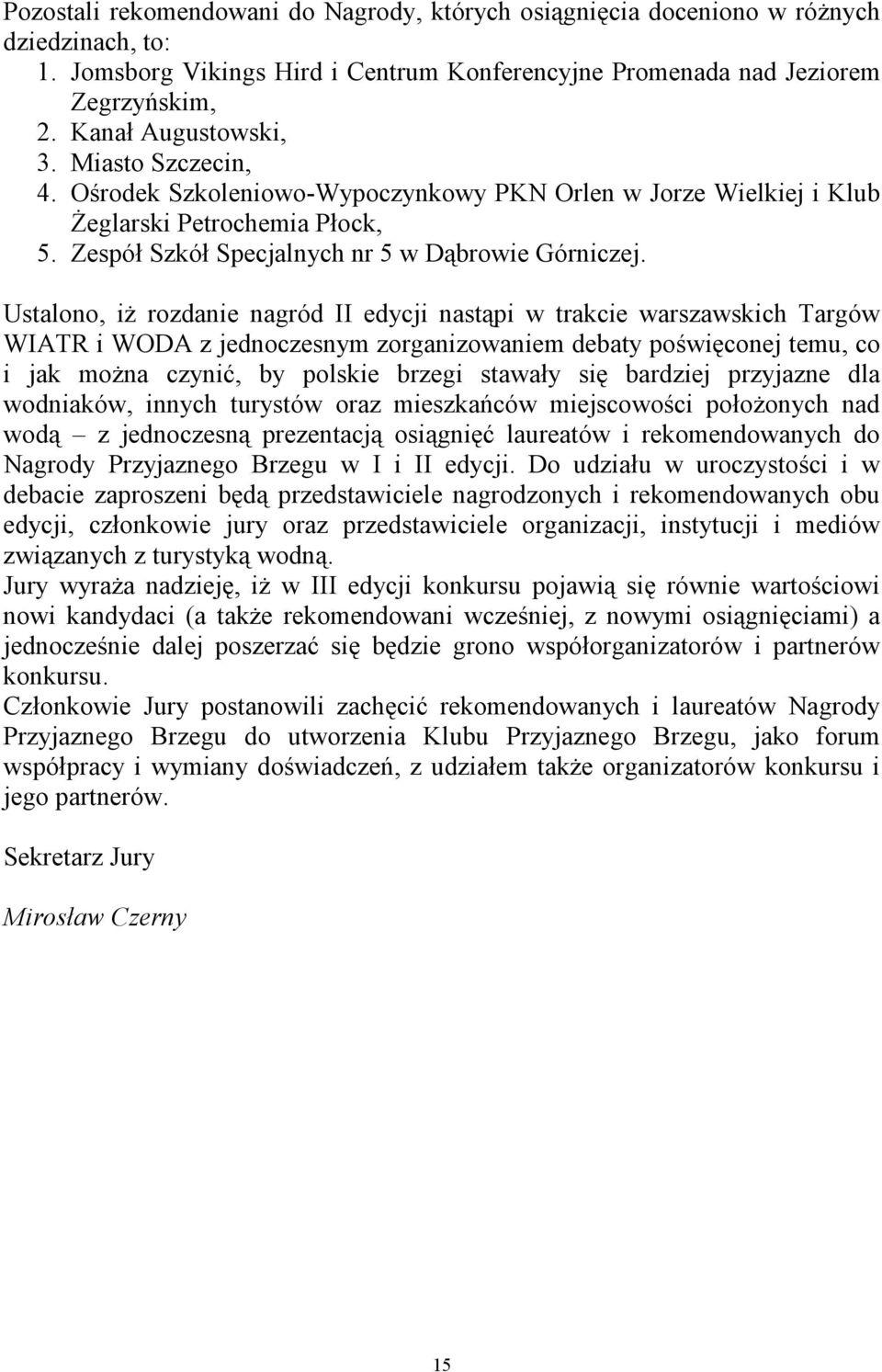 Pozostali rekomendowani do Nagrody, których osiągnięcia doceniono w różnych dziedzinach, to:
1. Jomsborg Vikings Hird i Centrum Konferencyjne Promenada nad Jeziorem Zegrzyńskim,
2. Kanał Augustowski,
3. Miasto Szczecin,
4. Ośrodek Szkoleniowo-Wypoczynkowy PKN Orlen w Jorze Wielkiej i Klub Żeglarski Petrochemia Płock,
5. Zespół Szkół Specjalnych nr 5 w Dąbrowie Górniczej.

Ustalono, iż rozdanie nagród II edycji nastąpi w trakcie warszawskich Targów WIATR i WODA z jednoczesnym zorganizowaniem debaty poświęconej temu, co i jak można czynić, by polskie brzegi stawały się bardziej przyjazne dla wodniaków, innych turystów oraz mieszkańców miejscowości położonych nad wodą – z jednoczesną prezentacją osiągnięć laureatów i rekomendowanych do Nagrody Przyjaznego Brzegu w I i II edycji. Do udziału w uroczystości i w debacie zaproszeni będą przedstawiciele nagrodzonych i rekomendowanych obu edycji, członkowie jury oraz przedstawiciele organizacji, instytucji i mediów związanych z turystyką wodną.
Jury wyraża nadzieję, iż w III edycji konkursu pojawią się równie wartościowi nowi kandydaci (a także rekomendowani wcześniej, z nowymi osiągnięciami) a jednocześnie dalej poszerzać się będzie grono współorganizatorów i partnerów konkursu.
Członkowie Jury postanowili zachęcić rekomendowanych i laureatów Nagrody Przyjaznego Brzegu do utworzenia Klubu Przyjaznego Brzegu, jako forum współpracy i wymiany doświadczeń, z udziałem także organizatorów konkursu i jego partnerów.

Sekretarz Jury

Mirosław Czerny

15